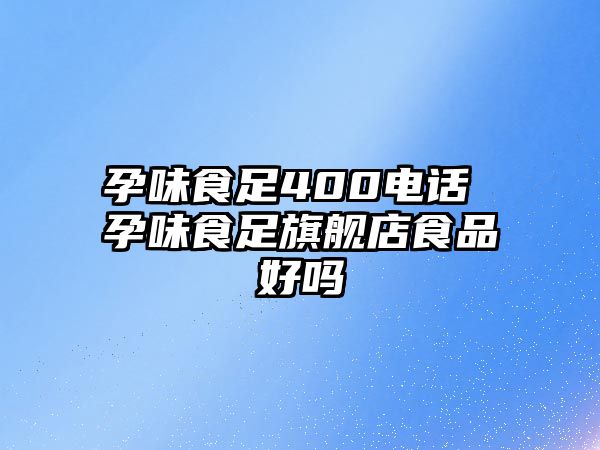 孕味食足400电话 孕味食足旗舰店食品好吗